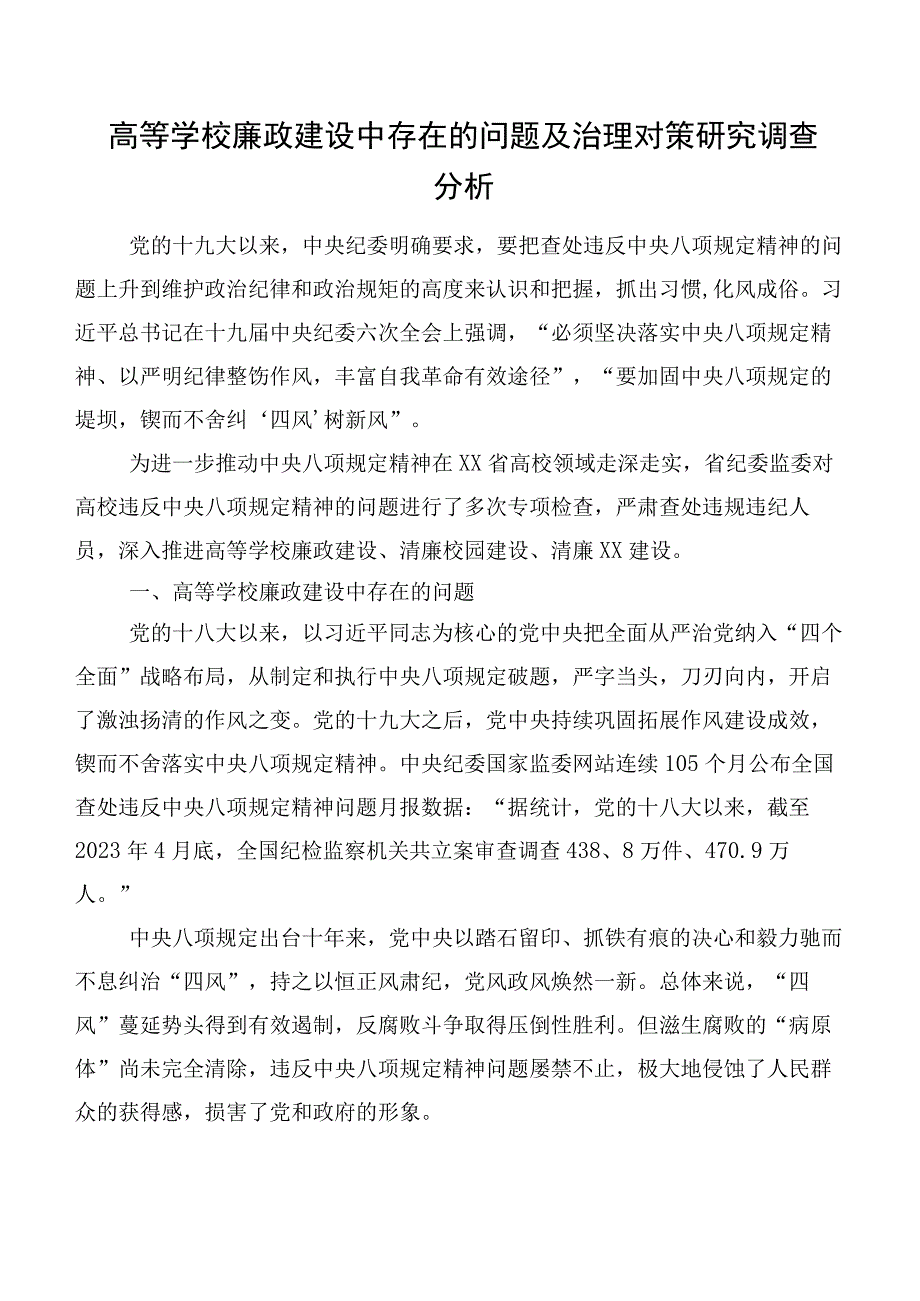 高等学校廉政建设中存在的问题及治理对策研究调查分析

党的十九大以来，中央纪委明确要求，要把查处违反中央八项规定精神的问题上升到维护政治纪律和政治规矩的高度来认识和把握，抓出习惯,化风成俗。习近平总书记在十九届中央纪委六次全会上强调，“必须坚决落实中央八项规定精神、以严明纪律整饬作风，丰富自我革命有效途径”，“要加固中央八项规定的堤坝，锲而不舍纠‘四风’树新风”。

为进一步推动中央八项规定精神在XX省高校领域走深走实，省纪委监委对高校违反中央八项规定精神的问题进行了多次专项检查，严肃查处违规违纪人员，深入推进高等学校廉政建设、清廉校园建设、清廉XX建设。

一、高等学校廉政建设中存在的问题

党的十八大以来，以习近平同志为核心的党中央把全面从严治党纳入“四个全面”战略布局，从制定和执行中央八项规定破题，严字当头，刀刃向内，开启了激浊扬清的作风之变。党的十九大之后，党中央持续巩固拓展作风建设成效，锲而不舍落实中央八项规定精神。中央纪委国家监委网站连续105个月公布全国查处违反中央八项规定精神问题月报数据：“据统计，党的十八大以来，截至2023年4月底，全国纪检监察机关共立案审查调查438、8万件、470.9万人。”

中央八项规定出台十年来，党中央以踏石留印、抓铁有痕的决心和毅力驰而不息纠治“四风”，持之以恒正风肃纪，党风政风焕然一新。总体来说，“四风”蔓延势头得到有效遏制，反腐败斗争取得压倒性胜利。但滋生腐败的“病原体”尚未完全清除，违反中央八项规定精神问题屡禁不止，极大地侵蚀了人民群众的获得感，损害了党和政府的形象。